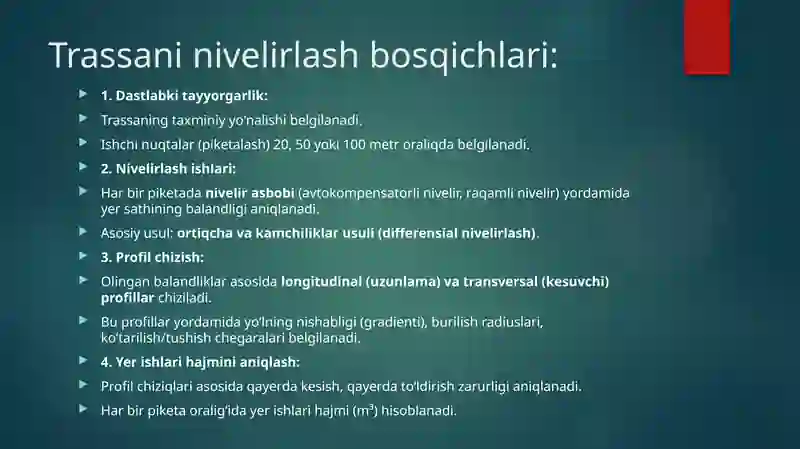 Trassani nivelirlash bosqichlari:

1. Dastlabki tayyorgarlik:

Trassaning taxminiy yo'nalishi belgilanadi.

Ishchi nuqtalar (piketalash) 20, 50 yoki 100 metr oraliqda belgilanadi.

2. Nivelirlash ishlari:

Har bir piketada nivelir asbobi (avtokompensatorli nivelir, raqamli nivelir) yordamida yer sathining balandligi aniqlanadi.

Asosiy usul: ortiqcha va kamchiliklar usuli (differensial nivelirlash).

3. Profil chizish:

Olingan balandliklar asosida longitudinal (uzunlama) va transversal (kesuvchi) profillar chiziladi.

Bu profillar yordamida yo'lning nishabligi (gradienti), burilish radiuslari, ko'tarilish/tushish chegaralari belgilanadi.

4. Yer ishlari hajmini aniqlash:

Profil chiziqlari asosida qayerda kesish, qayerda to'ldirish zarurligi aniqlanadi.

Har bir piketa oralig'ida yer ishlari hajmi ($m^3$) hisoblanadi.